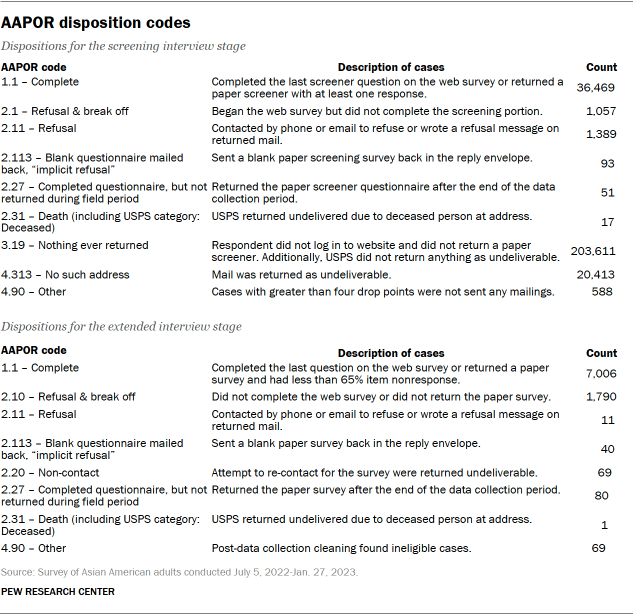 AAPOR disposition codes

Dispositions for the screening interview stage

| AAPOR code | Description of cases | Count |
|---|---|---|
| 1.1 – Complete | Completed the last screener question on the web survey or returned a paper screener with at least one response. | 36,469 |
| 2.1 – Refusal & break off | Began the web survey but did not complete the screening portion. | 1,057 |
| 2.11 – Refusal | Contacted by phone or email to refuse or wrote a refusal message on returned mail. | 1,389 |
| 2.113 – Blank questionnaire mailed back, "implicit refusal" | Sent a blank paper screening survey back in the reply envelope. | 93 |
| 2.27 – Completed questionnaire, but not returned during field period | Returned the paper screener questionnaire after the end of the data collection period. | 51 |
| 2.31 – Death (including USPS category: Deceased) | USPS returned undelivered due to deceased person at address. | 17 |
| 3.19 – Nothing ever returned | Respondent did not log in to website and did not return a paper screener. Additionally, USPS did not return anything as undeliverable. | 203,611 |
| 4.313 – No such address | Mail was returned as undeliverable. | 20,413 |
| 4.90 – Other | Cases with greater than four drop points were not sent any mailings. | 588 |

Dispositions for the extended interview stage

| AAPOR code | Description of cases | Count |
|---|---|---|
| 1.1 – Complete | Completed the last question on the web survey or returned a paper survey and had less than 65% item nonresponse. | 7,006 |
| 2.10 – Refusal & break off | Did not complete the web survey or did not return the paper survey. | 1,790 |
| 2.11 – Refusal | Contacted by phone or email to refuse or wrote a refusal message on returned mail. | 11 |
| 2.113 – Blank questionnaire mailed back, "implicit refusal" | Sent a blank paper survey back in the reply envelope. | 40 |
| 2.20 – Non-contact | Attempt to re-contact for the survey were returned undeliverable. | 69 |
| 2.27 – Completed questionnaire, but not returned during field period | Returned the paper survey after the end of the data collection period. | 80 |
| 2.31 – Death (including USPS category: Deceased) | USPS returned undelivered due to deceased person at address. | 1 |
| 4.90 – Other | Post-data collection cleaning found ineligible cases. | 69 |

Source: Survey of Asian American adults conducted July 5, 2022-Jan. 27, 2023.

PEW RESEARCH CENTER